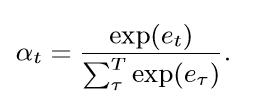 $\alpha_t = \frac{\exp(e_t)}{\sum_{\tau}^{T} \exp(e_\tau)}.$